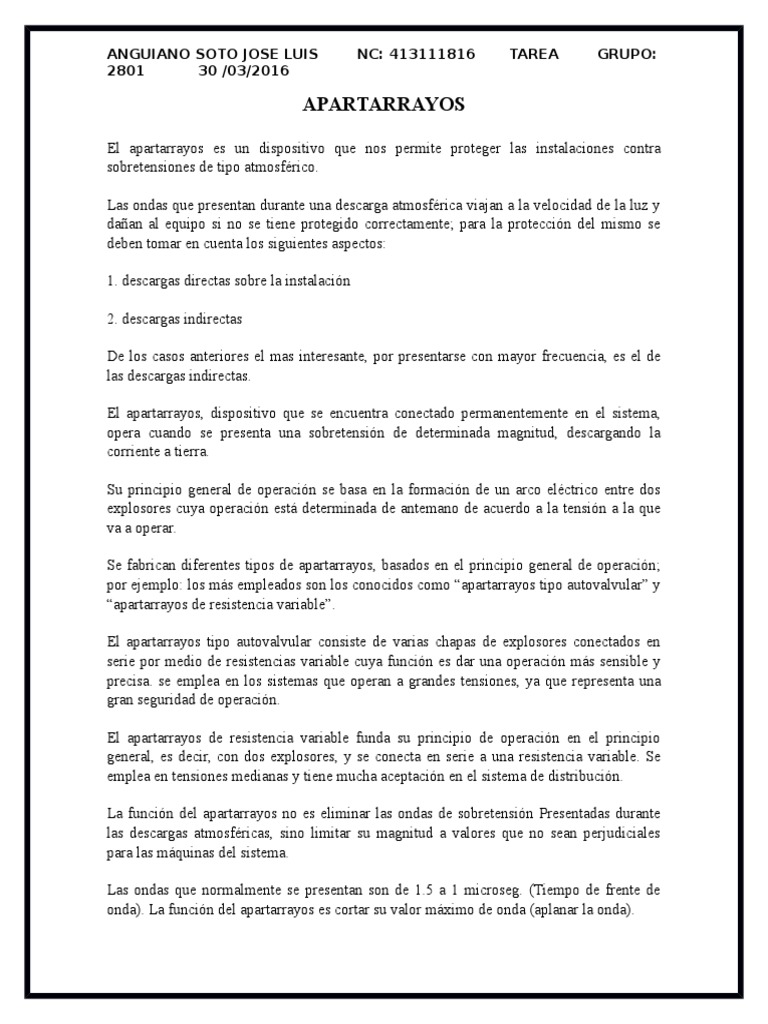 ANGUIANO SOTO JOSE LUIS NC: 413111816 TAREA GRUPO: 2801 30 /03/2016

APARTARRAYOS

El apartarrayos es un dispositivo que nos permite proteger las instalaciones contra sobretensiones de tipo atmosférico.

Las ondas que presentan durante una descarga atmosférica viajan a la velocidad de la luz y dañan al equipo si no se tiene protegido correctamente; para la protección del mismo se deben tomar en cuenta los siguientes aspectos:

1. descargas directas sobre la instalación

2. descargas indirectas

De los casos anteriores el mas interesante, por presentarse con mayor frecuencia, es el de las descargas indirectas.

El apartarrayos, dispositivo que se encuentra conectado permanentemente en el sistema, opera cuando se presenta una sobretensión de determinada magnitud, descargando la corriente a tierra.

Su principio general de operación se basa en la formación de un arco eléctrico entre dos explosores cuya operación está determinada de antemano de acuerdo a la tensión a la que va a operar.

Se fabrican diferentes tipos de apartarrayos, basados en el principio general de operación; por ejemplo: los más empleados son los conocidos como “apartarrayos tipo autovalvular” y “apartarrayos de resistencia variable”.

El apartarrayos tipo autovalvular consiste de varias chapas de explosores conectados en serie por medio de resistencias variable cuya función es dar una operación más sensible y precisa. se emplea en los sistemas que operan a grandes tensiones, ya que representa una gran seguridad de operación.

El apartarrayos de resistencia variable funda su principio de operación en el principio general, es decir, con dos explosores, y se conecta en serie a una resistencia variable. Se emplea en tensiones medianas y tiene mucha aceptación en el sistema de distribución.

La función del apartarrayos no es eliminar las ondas de sobretensión Presentadas durante las descargas atmosféricas, sino limitar su magnitud a valores que no sean perjudiciales para las máquinas del sistema.

Las ondas que normalmente se presentan son de 1.5 a 1 microseg. (Tiempo de frente de onda). La función del apartarrayos es cortar su valor máximo de onda (aplanar la onda).